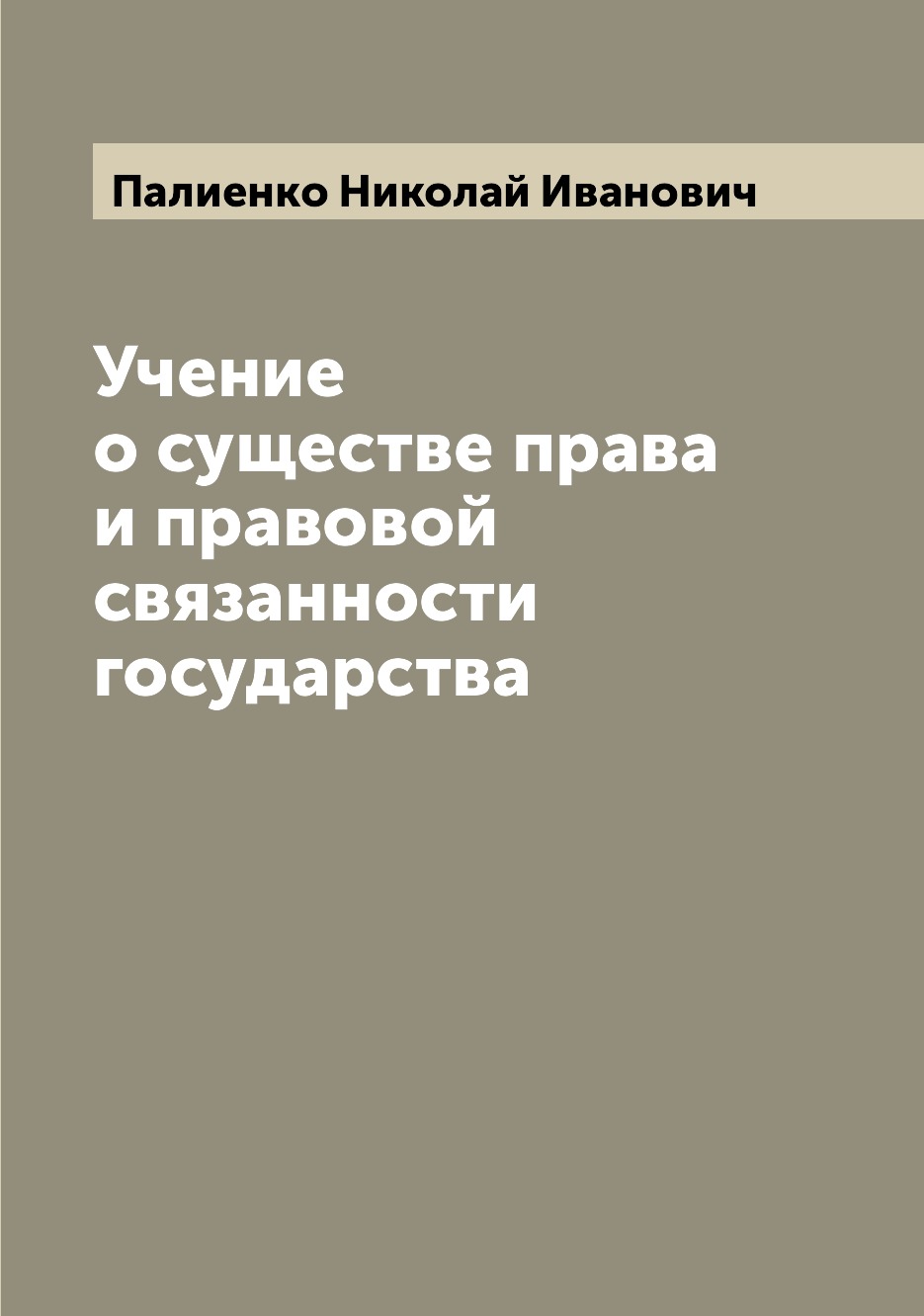 Палиенко Николай Иванович

Учение о существе права и правовой связанности государства